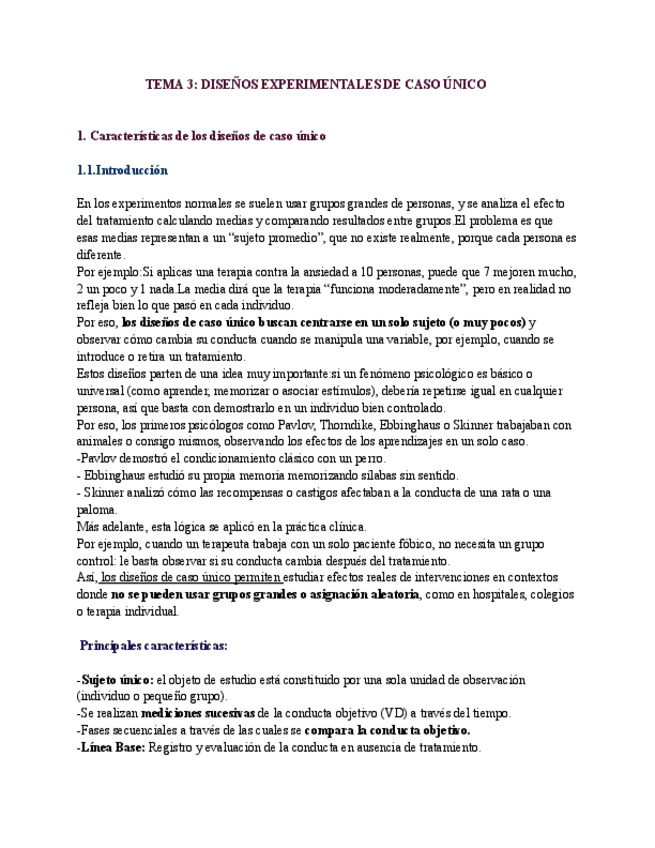 TEMA 3: DISEÑOS EXPERIMENTALES DE CASO ÚNICO

1. Características de los diseños de caso único

1.1.Introducción

En los experimentos normales se suelen usar grupos grandes de personas, y se analiza el efecto del tratamiento calculando medias y comparando resultados entre grupos.El problema es que esas medias representan a un “sujeto promedio”, que no existe realmente, porque cada persona es diferente.
Por ejemplo:Si aplicas una terapia contra la ansiedad a 10 personas, puede que 7 mejoren mucho, 2 un poco y 1 nada.La media dirá que la terapia “funciona moderadamente”, pero en realidad no refleja bien lo que pasó en cada individuo.
Por eso, los diseños de caso único buscan centrarse en un solo sujeto (o muy pocos) y observar cómo cambia su conducta cuando se manipula una variable, por ejemplo, cuando se introduce o retira un tratamiento.
Estos diseños parten de una idea muy importante:si un fenómeno psicológico es básico o universal (como aprender, memorizar o asociar estímulos), debería repetirse igual en cualquier persona, así que basta con demostrarlo en un individuo bien controlado.
Por eso, los primeros psicólogos como Pavlov, Thorndike, Ebbinghaus o Skinner trabajaban con animales o consigo mismos, observando los efectos de los aprendizajes en un solo caso.
-Pavlov demostró el condicionamiento clásico con un perro.
- Ebbinghaus estudió su propia memoria memorizando sílabas sin sentido.
- Skinner analizó cómo las recompensas o castigos afectaban a la conducta de una rata o una paloma.
Más adelante, esta lógica se aplicó en la práctica clínica.
Por ejemplo, cuando un terapeuta trabaja con un solo paciente fóbico, no necesita un grupo control: le basta observar si su conducta cambia después del tratamiento.
Así, los diseños de caso único permiten estudiar efectos reales de intervenciones en contextos donde no se pueden usar grupos grandes o asignación aleatoria, como en hospitales, colegios o terapia individual.

Principales características:

-Sujeto único: el objeto de estudio está constituido por una sola unidad de observación (individuo o pequeño grupo).
-Se realizan mediciones sucesivas de la conducta objetivo (VD) a través del tiempo.
-Fases secuenciales a través de las cuales se compara la conducta objetivo.
-Línea Base: Registro y evaluación de la conducta en ausencia de tratamiento.